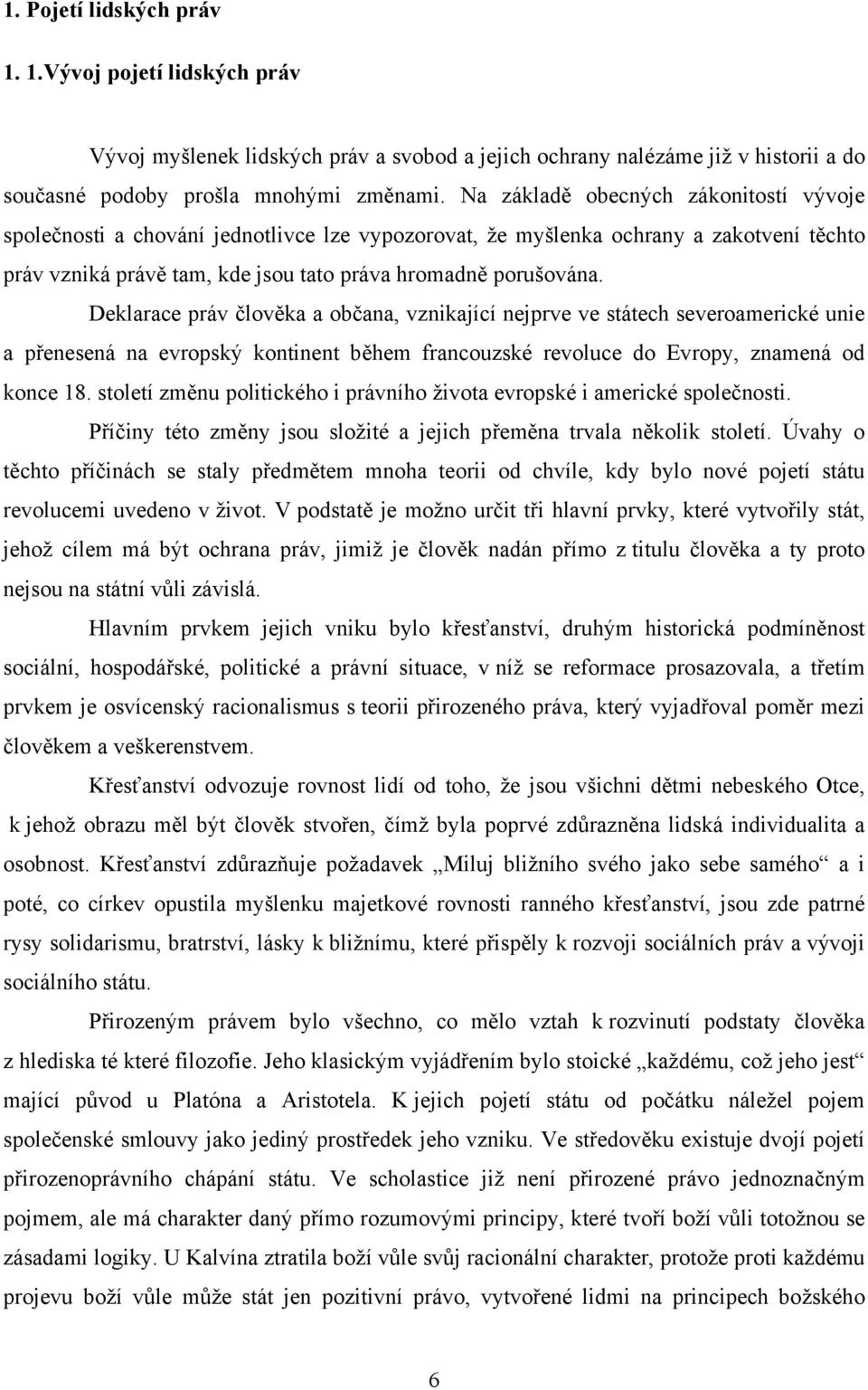 1. Pojetí lidských práv

1. 1.Vývoj pojetí lidských práv

Vývoj myšlenek lidských práv a svobod a jejich ochrany nalézáme již v historii a do současné podoby prošla mnohými změnami. Na základě obecných zákonitostí vývoje společnosti a chování jednotlivce lze vypozorovat, že myšlenka ochrany a zakotvení těchto práv vzniká právě tam, kde jsou tato práva hromadně porušována.

Deklarace práv člověka a občana, vznikající nejprve ve státech severoamerické unie a přenesená na evropský kontinent během francouzské revoluce do Evropy, znamená od konce 18. století změnu politického i právního života evropské i americké společnosti.

Příčiny této změny jsou složité a jejich přeměna trvala několik století. Úvahy o těchto příčinách se staly předmětem mnoha teorii od chvíle, kdy bylo nové pojetí státu revolucemi uvedeno v život. V podstatě je možno určit tři hlavní prvky, které vytvořily stát, jehož cílem má být ochrana práv, jimiž je člověk nadán přímo z titulu člověka a ty proto nejsou na státní vůli závislá.

Hlavním prvkem jejich vniku bylo křesťanství, druhým historická podmíněnost sociální, hospodářské, politické a právní situace, v níž se reformace prosazovala, a třetím prvkem je osvícenský racionalismus s teorii přirozeného práva, který vyjadřoval poměr mezi člověkem a veškerenstvem.

Křesťanství odvozuje rovnost lidí od toho, že jsou všichni dětmi nebeského Otce, k jehož obrazu měl být člověk stvořen, čímž byla poprvé zdůrazněna lidská individualita a osobnost. Křesťanství zdůrazňuje požadavek „Miluj bližního svého jako sebe samého“ a i poté, co církev opustila myšlenku majetkové rovnosti ranného křesťanství, jsou zde patrné rysy solidarismu, bratrství, lásky k bližnímu, které přispěly k rozvoji sociálních práv a vývoji sociálního státu.

Přirozeným právem bylo všechno, co mělo vztah k rozvinutí podstaty člověka z hlediska té které filozofie. Jeho klasickým vyjádřením bylo stoické „každému, což jeho jest“ mající původ u Platóna a Aristotela. K jejich pojetí státu od počátku náležel pojem společenské smlouvy jako jediný prostředek jeho vzniku. Ve středověku existuje dvojí pojetí přirozenoprávního chápání státu. Ve scholastice již není přirozené právo jednoznačným pojmem, ale má charakter daný přímo rozumovými principy, které tvoří boží vůli totožnou se zásadami logiky. U Kalvína ztratila boží vůle svůj racionální charakter, protože proti každému projevu boží vůle může stát jen pozitivní právo, vytvořené lidmi na principech božského

6